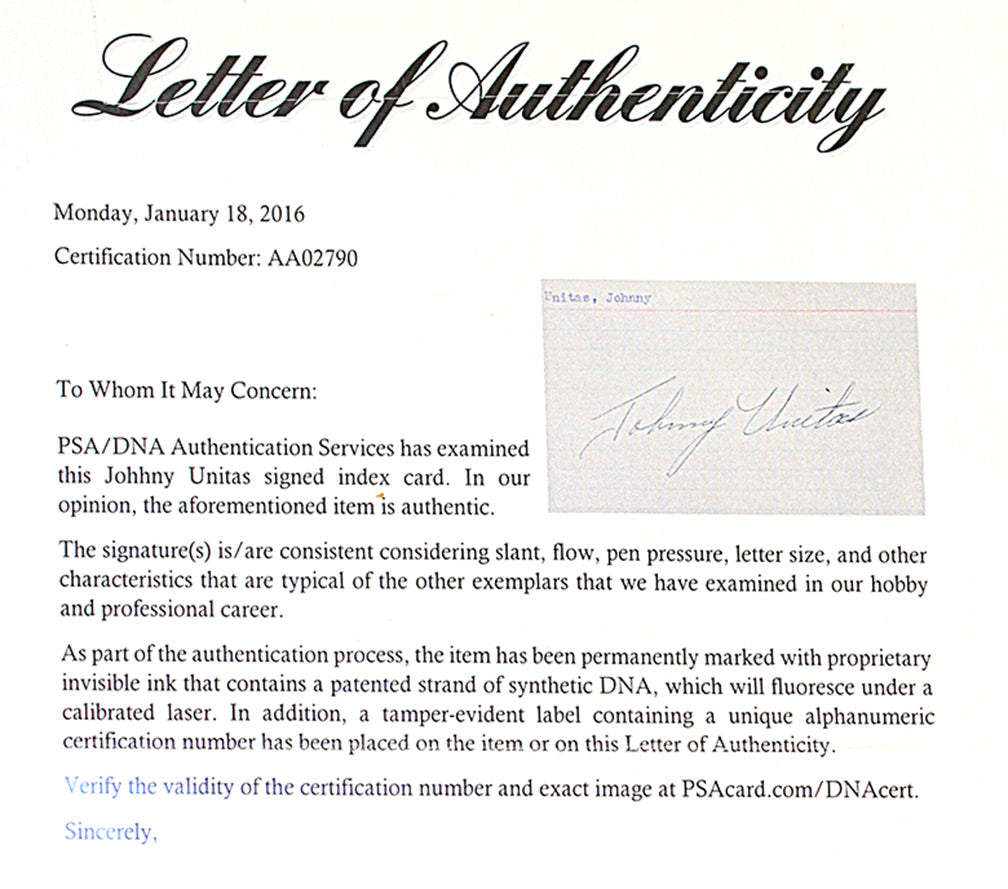 Letter of Authenticity

Monday, January 18, 2016

Certification Number: AA02790

Unitas, Johnny

Johnny Unitas

To Whom It May Concern:

PSA/DNA Authentication Services has examined this Johhny Unitas signed index card. In our opinion, the aforementioned item is authentic.

The signature(s) is/are consistent considering slant, flow, pen pressure, letter size, and other characteristics that are typical of the other exemplars that we have examined in our hobby and professional career.

As part of the authentication process, the item has been permanently marked with proprietary invisible ink that contains a patented strand of synthetic DNA, which will fluoresce under a calibrated laser. In addition, a tamper-evident label containing a unique alphanumeric certification number has been placed on the item or on this Letter of Authenticity.

Verify the validity of the certification number and exact image at PSAcard.com/DNAcert.

Sincerely,